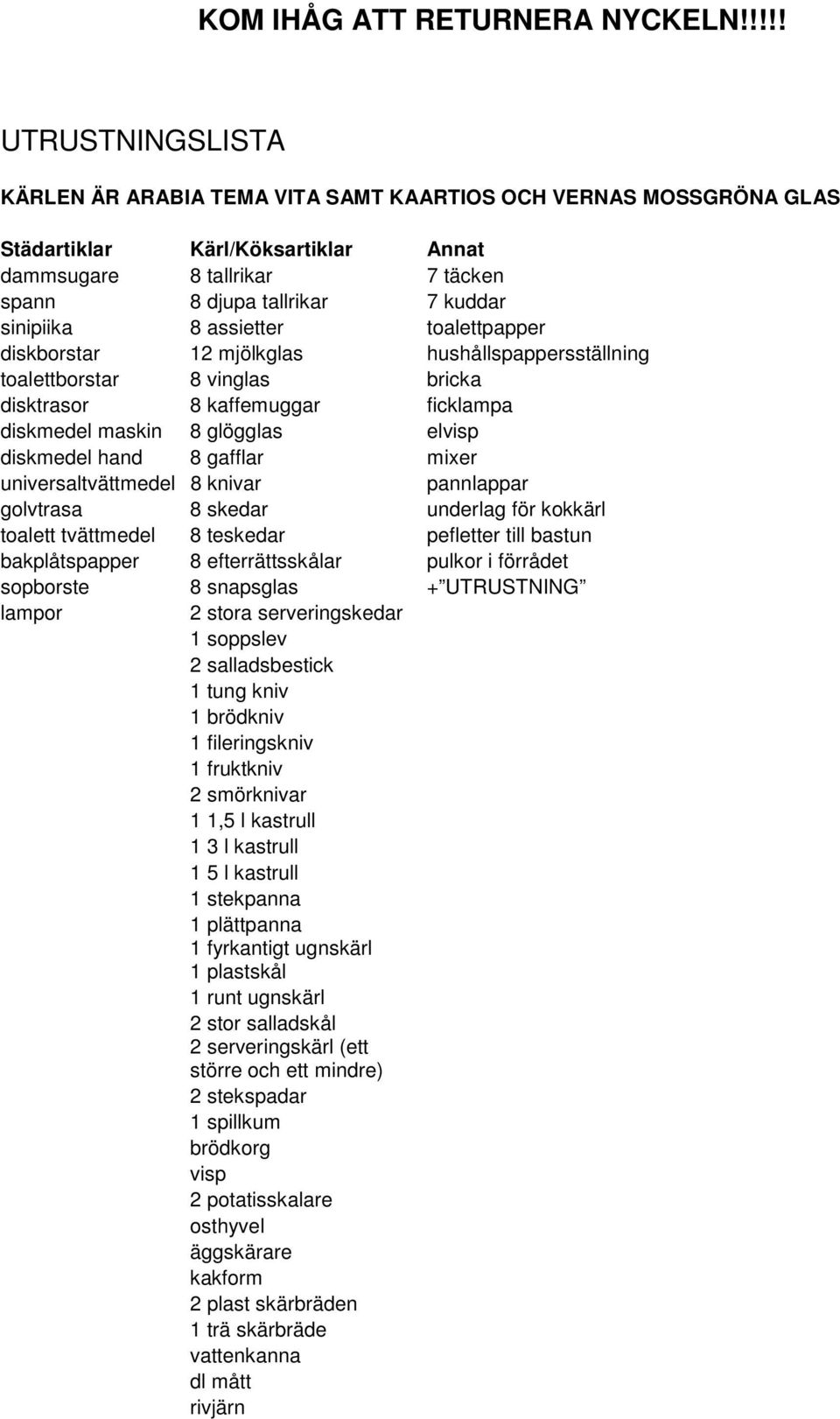 KOM IHÅG ATT RETURNERA NYCKELN!!!!!

UTRUSTNINGSLISTA

KÄRLEN ÄR ARABIA TEMA VITA SAMT KAARTIOS OCH VERNAS MOSSGRÖNA GLAS

| Städartiklar | Kärl/Köksartiklar | Annat |
|---|---|---|
| dammsugare | 8 tallrikar | 7 täcken |
| spann | 8 djupa tallrikar | 7 kuddar |
| sinipiika | 8 assietter | toalettpapper |
| diskborstar | 12 mjölkglas | hushållspappersställning |
| toalettborstar | 8 vinglas | bricka |
| disktrasor | 8 kaffemuggar | ficklampa |
| diskmedel maskin | 8 glögglas | elvisp |
| diskmedel hand | 8 gafflar | mixer |
| universaltvättmedel | 8 knivar | pannlappar |
| golvtrasa | 8 skedar | underlag för kokkärl |
| toalett tvättmedel | 8 teskedar | pefletter till bastun |
| bakplåtspapper | 8 efterrättsskålar | pulkor i förrådet |
| sopborste | 8 snapsglas | +"UTRUSTNING" |
| lampor | 2 stora serveringskedar | |
| | 1 soppslev | |
| | 2 salladsbestick | |
| | 1 tung kniv | |
| | 1 brödkniv | |
| | 1 fileringskniv | |
| | 1 fruktkniv | |
| | 2 smörknivar | |
| | 1 1,5 l kastrull | |
| | 1 3 l kastrull | |
| | 1 5 l kastrull | |
| | 1 stekpanna | |
| | 1 plättpanna | |
| | 1 fyrkantigt ugnskärl | |
| | 1 plastskål | |
| | 1 runt ugnskärl | |
| | 2 stor salladskål | |
| | 2 serveringskärl (ett större och ett mindre) | |
| | 2 stekspadar | |
| | 1 spillkum | |
| | brödkorg | |
| | visp | |
| | 2 potatisskalare | |
| | osthyvel | |
| | äggskärare | |
| | kakform | |
| | 2 plast skärbräden | |
| | 1 trä skärbräde | |
| | vattenkanna | |
| | dl mått | |
| | rivjärn | |